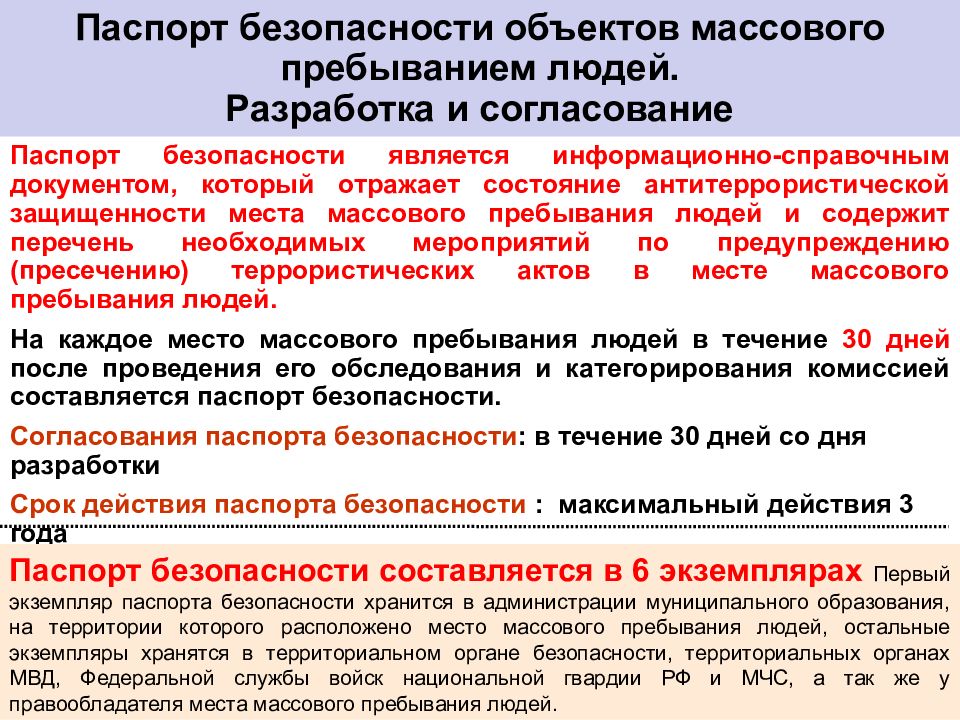 Паспорт безопасности объектов массового пребыванием людей.
Разработка и согласование

Паспорт безопасности является информационно-справочным документом, который отражает состояние антитеррористической защищенности места массового пребывания людей и содержит перечень необходимых мероприятий по предупреждению (пресечению) террористических актов в месте массового пребывания людей.

На каждое место массового пребывания людей в течение 30 дней после проведения его обследования и категорирования комиссией составляется паспорт безопасности.

Согласования паспорта безопасности: в течение 30 дней со дня разработки

Срок действия паспорта безопасности : максимальный действия 3 года

Паспорт безопасности составляется в 6 экземплярах Первый экземпляр паспорта безопасности хранится в администрации муниципального образования, на территории которого расположено место массового пребывания людей, остальные экземпляры хранятся в территориальном органе безопасности, территориальных органах МВД, Федеральной службы войск национальной гвардии РФ и МЧС, а так же у правообладателя места массового пребывания людей.